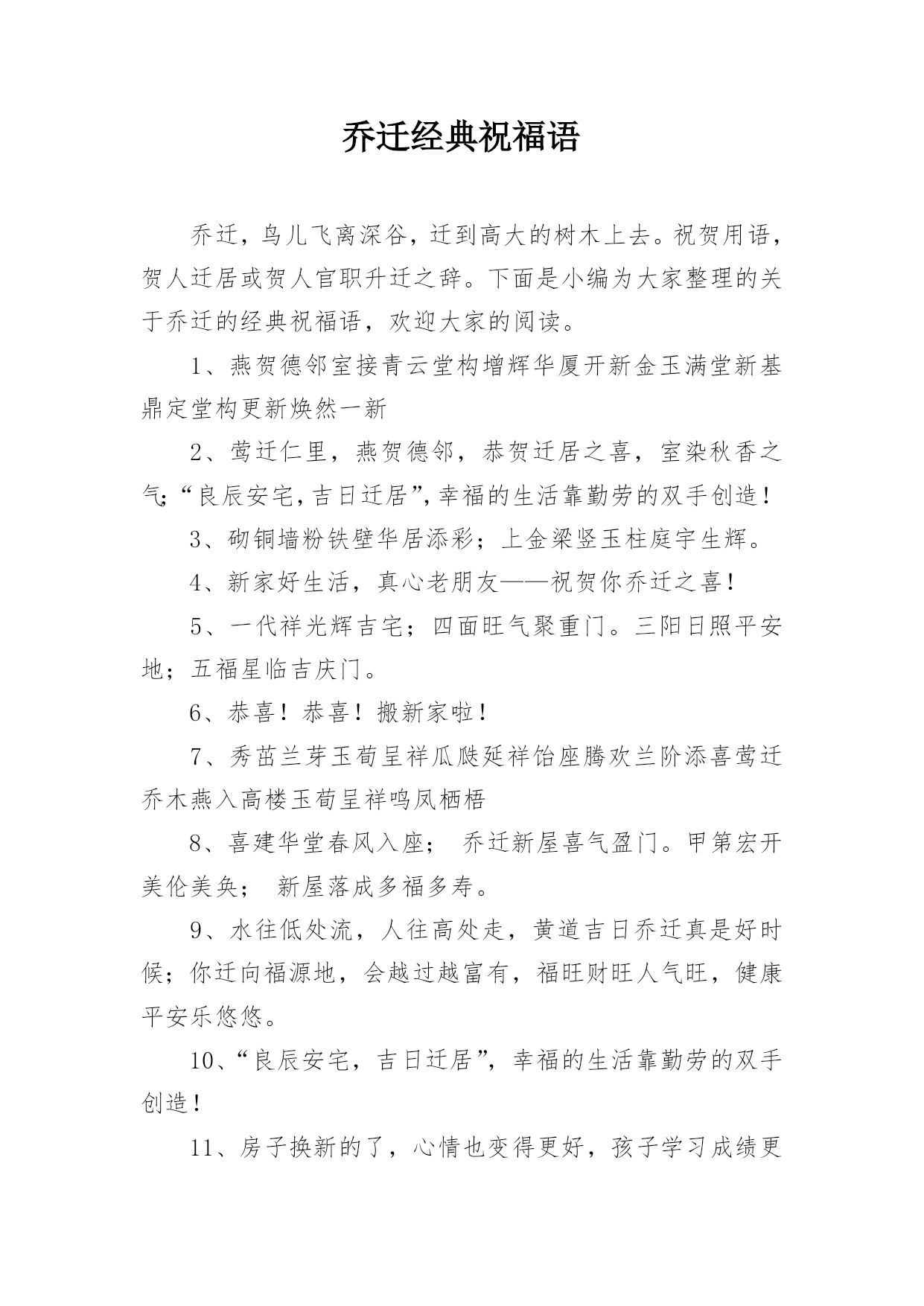 乔迁经典祝福语

乔迁，鸟儿飞离深谷，迁到高大的树木上去。祝贺用语，贺人迁居或贺人官职升迁之辞。下面是小编为大家整理的关于乔迁的经典祝福语，欢迎大家的阅读。

1、燕贺德邻室接青云堂构增辉华厦开新金玉满堂新基鼎定堂构更新焕然一新

2、莺迁仁里，燕贺德邻，恭贺迁居之喜，室染秋香之气；“良辰安宅，吉日迁居”，幸福的生活靠勤劳的双手创造！

3、砌铜墙粉铁壁华居添彩；上金梁竖玉柱庭宇生辉。

4、新家好生活，真心老朋友——祝贺你乔迁之喜！

5、一代祥光辉吉宅；四面旺气聚重门。三阳日照平安地；五福星临吉庆门。

6、恭喜！恭喜！搬新家啦！

7、秀茁兰芽玉荀呈祥瓜瓞延祥饴座腾欢兰阶添喜莺迁乔木燕入高楼玉荀呈祥鸣凤栖梧

8、喜建华堂春风入座； 乔迁新屋喜气盈门。甲第宏开美伦美奂； 新屋落成多福多寿。

9、水往低处流，人往高处走，黄道吉日乔迁真是好时候；你迁向福源地，会越过越富有，福旺财旺人气旺，健康平安乐悠悠。

10、“良辰安宅，吉日迁居”，幸福的生活靠勤劳的双手创造！

11、房子换新的了，心情也变得更好，孩子学习成绩更